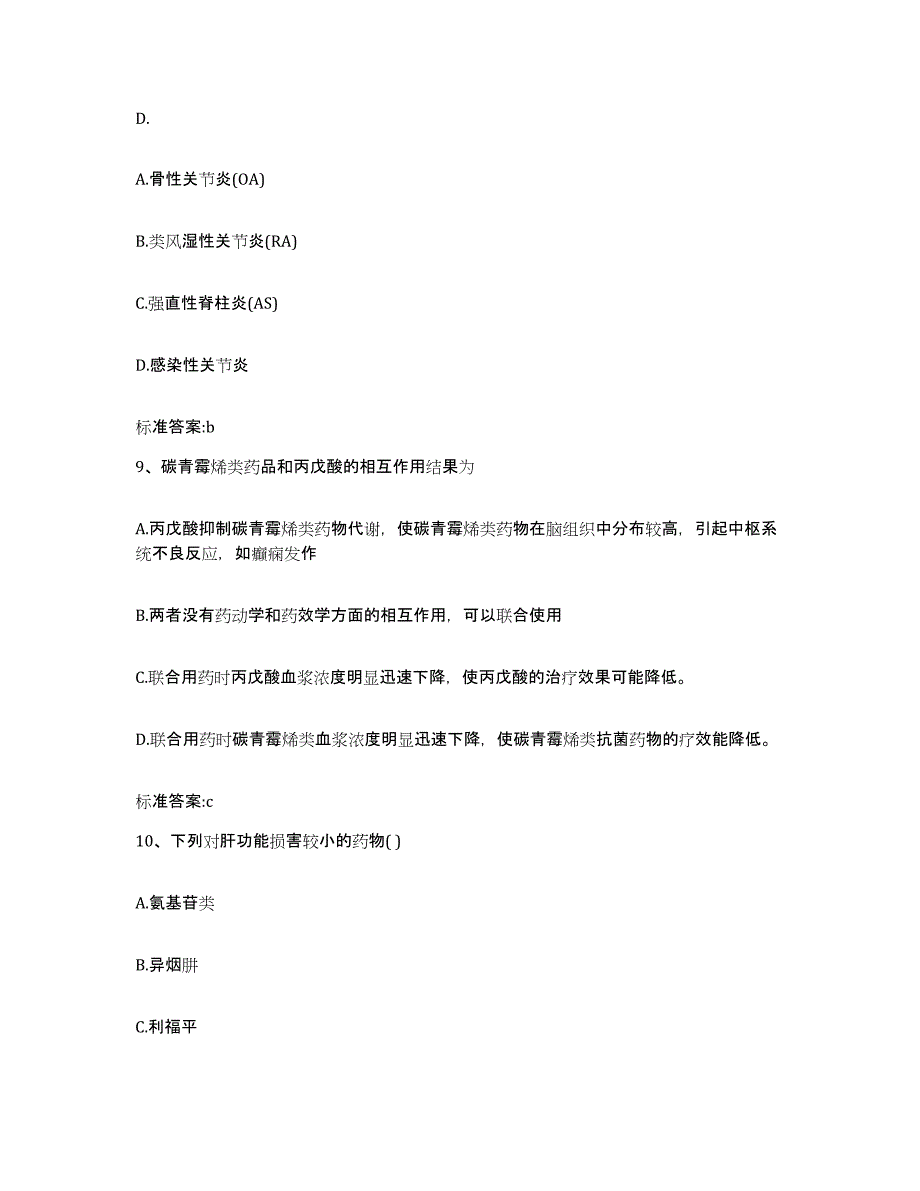 D.

A.骨性关节炎(OA)

B.类风湿性关节炎(RA)

C.强直性脊柱炎(AS)

D.感染性关节炎

标准答案:b

9、碳青霉烯类药品和丙戊酸的相互作用结果为

A.丙戊酸抑制碳青霉烯类药物代谢，使碳青霉烯类药物在脑组织中分布较高，引起中枢系统不良反应，如癫痫发作

B.两者没有药动学和药效学方面的相互作用，可以联合使用

C.联合用药时丙戊酸血浆浓度明显迅速下降，使丙戊酸的治疗效果可能降低。

D.联合用药时碳青霉烯类血浆浓度明显迅速下降，使碳青霉烯类抗菌药物的疗效能降低。

标准答案:c

10、下列对肝功能损害较小的药物( )

A.氨基苷类

B.异烟肼

C.利福平